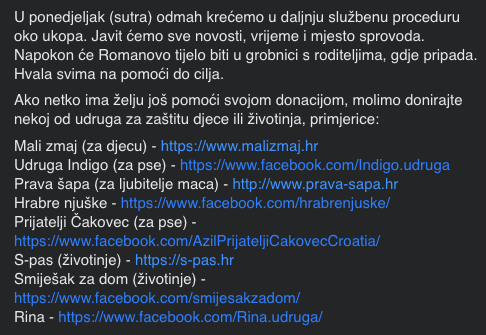 U ponedjeljak (sutra) odmah krećemo u daljnju službenu proceduru oko ukopa. Javit ćemo sve novosti, vrijeme i mjesto sprovoda. Napokon će Romanovo tijelo biti u grobnici s roditeljima, gdje pripada. Hvala svima na pomoći do cilja.

Ako netko ima želju još pomoći svojom donacijom, molimo donirajte nekoj od udruga za zaštitu djece ili životinja, primjerice:

Mali zmaj (za djecu) - https://www.malizmaj.hr
Udruga Indigo (za pse) - https://www.facebook.com/Indigo.udruga
Prava šapa (za ljubitelje maca) - http://www.prava-sapa.hr
Hrabre njuške - https://www.facebook.com/hrabrenjuske/
Prijatelji Čakovec (za pse) - https://www.facebook.com/AzilPrijateljiCakovecCroatia/
S-pas (životinje) - https://s-pas.hr
Smiješak za dom (životinje) - https://www.facebook.com/smijesakzadom/
Rina - https://www.facebook.com/Rina.udruga/